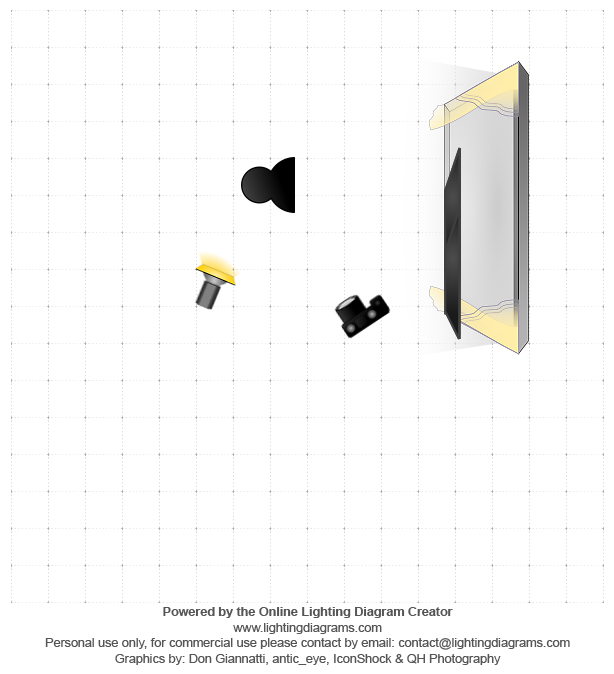 Powered by the Online Lighting Diagram Creator
www.lightingdiagrams.com
Personal use only, for commercial use please contact by email: contact@lightingdiagrams.com
Graphics by: Don Giannatti, antic_eye, IconShock & QH Photography